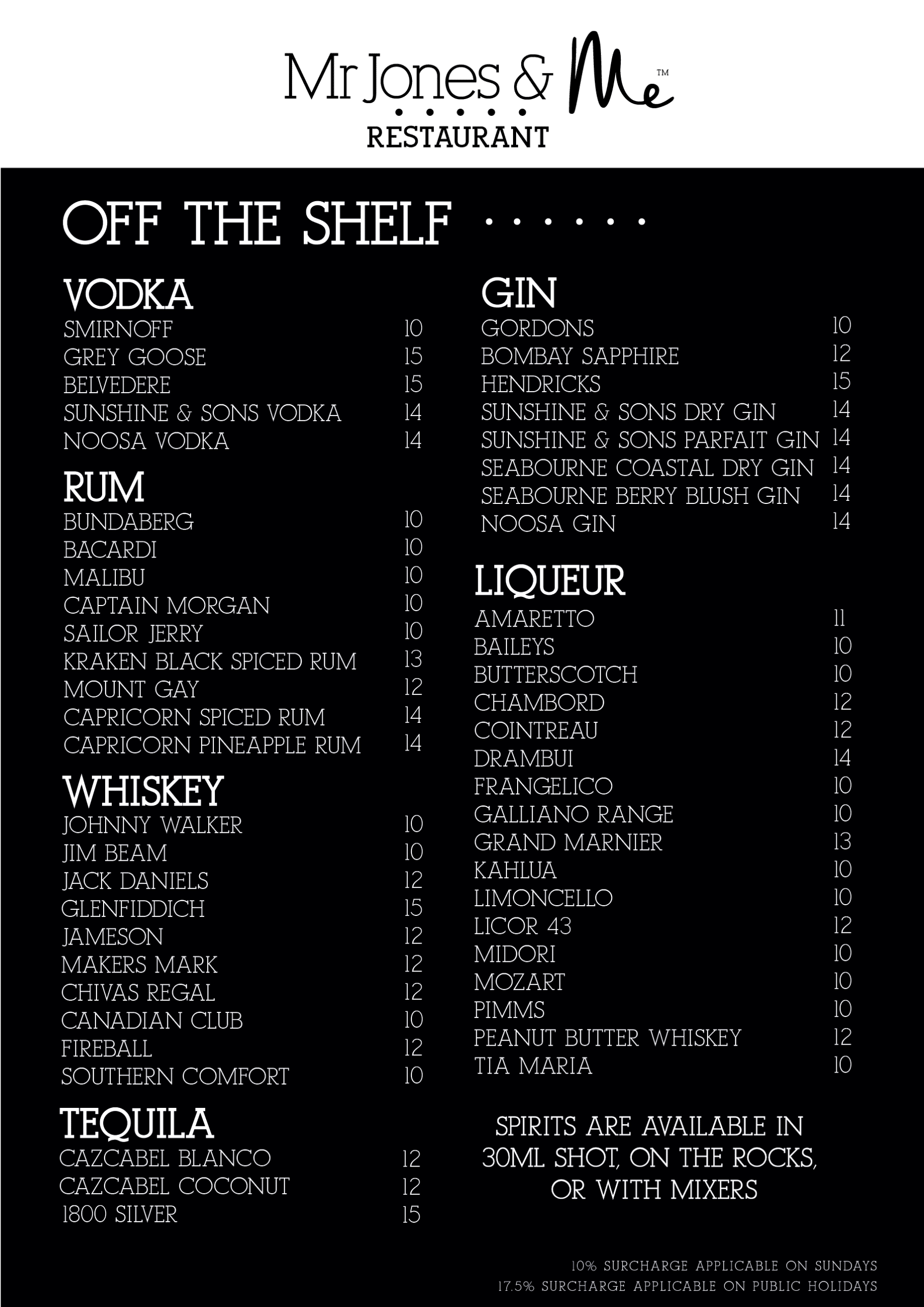 Mr Jones & Me™
RESTAURANT

OFF THE SHELF

VODKA
SMIRNOFF 10
GREY GOOSE 15
BELVEDERE 15
SUNSHINE & SONS VODKA 14
NOOSA VODKA 14

RUM
BUNDABERG 10
BACARDI 10
MALIBU 10
CAPTAIN MORGAN 10
SAILOR JERRY 10
KRAKEN BLACK SPICED RUM 13
MOUNT GAY 12
CAPRICORN SPICED RUM 14
CAPRICORN PINEAPPLE RUM 14

WHISKEY
JOHNNY WALKER 10
JIM BEAM 10
JACK DANIELS 12
GLENFIDDICH 15
JAMESON 12
MAKERS MARK 12
CHIVAS REGAL 12
CANADIAN CLUB 10
FIREBALL 12
SOUTHERN COMFORT 10

TEQUILA
CAZCABEL BLANCO 12
CAZCABEL COCONUT 12
1800 SILVER 15

GIN
GORDONS 10
BOMBAY SAPPHIRE 12
HENDRICKS 15
SUNSHINE & SONS DRY GIN 14
SUNSHINE & SONS PARFAIT GIN 14
SEABOURNE COASTAL DRY GIN 14
SEABOURNE BERRY BLUSH GIN 14
NOOSA GIN 14

LIQUEUR
AMARETTO 11
BAILEYS 10
BUTTERSCOTCH 10
CHAMBORD 12
COINTREAU 12
DRAMBUI 14
FRANGELICO 10
GALLIANO RANGE 10
GRAND MARNIER 13
KAHLUA 10
LIMONCELLO 10
LICOR 43 12
MIDORI 10
MOZART 10
PIMMS 10
PEANUT BUTTER WHISKEY 12
TIA MARIA 10

SPIRITS ARE AVAILABLE IN 30ML SHOT, ON THE ROCKS, OR WITH MIXERS

10% SURCHARGE APPLICABLE ON SUNDAYS
17.5% SURCHARGE APPLICABLE ON PUBLIC HOLIDAYS